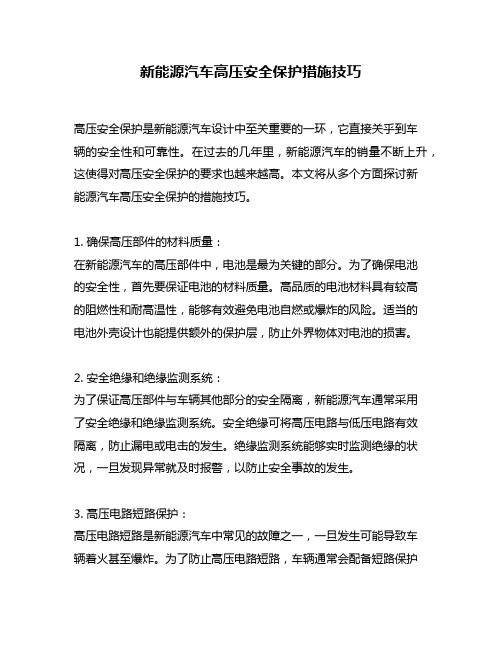 新能源汽车高压安全保护措施技巧

高压安全保护是新能源汽车设计中至关重要的一环，它直接关乎到车辆的安全性和可靠性。在过去的几年里，新能源汽车的销量不断上升，这使得对高压安全保护的要求也越来越高。本文将从多个方面探讨新能源汽车高压安全保护的措施技巧。

1. 确保高压部件的材料质量：
在新能源汽车的高压部件中，电池是最为关键的部分。为了确保电池的安全性，首先要保证电池的材料质量。高品质的电池材料具有较高的阻燃性和耐高温性，能够有效避免电池自燃或爆炸的风险。适当的电池外壳设计也能提供额外的保护层，防止外界物体对电池的损害。

2. 安全绝缘和绝缘监测系统：
为了保证高压部件与车辆其他部分的安全隔离，新能源汽车通常采用了安全绝缘和绝缘监测系统。安全绝缘可将高压电路与低压电路有效隔离，防止漏电或电击的发生。绝缘监测系统能够实时监测绝缘的状况，一旦发现异常就及时报警，以防止安全事故的发生。

3. 高压电路短路保护：
高压电路短路是新能源汽车中常见的故障之一，一旦发生可能导致车辆着火甚至爆炸。为了防止高压电路短路，车辆通常会配备短路保护